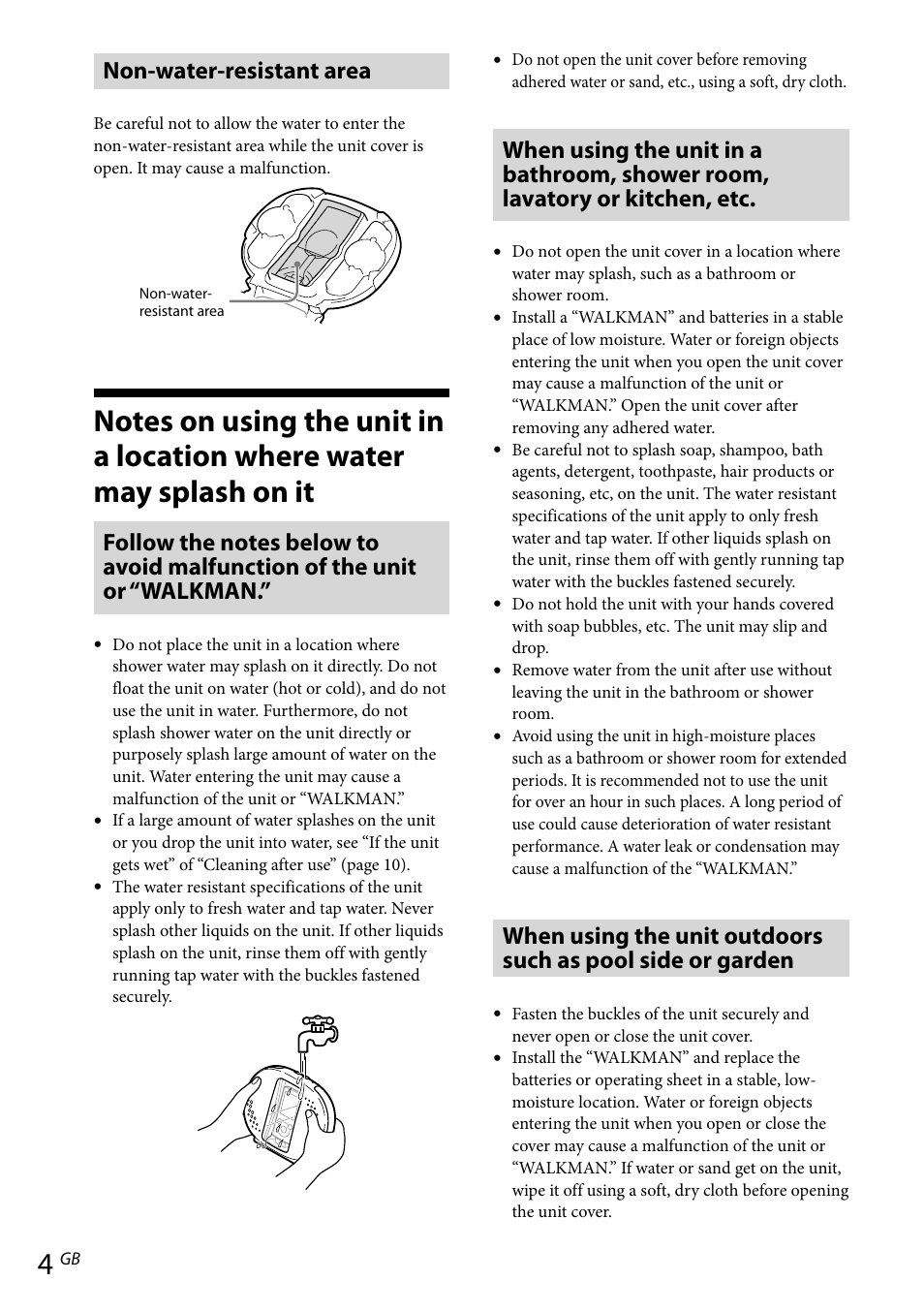 Non-water-resistant area

Be careful not to allow the water to enter the non-water-resistant area while the unit cover is open. It may cause a malfunction.

Non-water-resistant area

Notes on using the unit in a location where water may splash on it

Follow the notes below to avoid malfunction of the unit or “WALKMAN.”

• Do not place the unit in a location where shower water may splash on it directly. Do not float the unit on water (hot or cold), and do not use the unit in water. Furthermore, do not splash shower water on the unit directly or purposely splash large amount of water on the unit. Water entering the unit may cause a malfunction of the unit or “WALKMAN.”
• If a large amount of water splashes on the unit or you drop the unit into water, see “If the unit gets wet” of “Cleaning after use” (page 10).
• The water resistant specifications of the unit apply only to fresh water and tap water. Never splash other liquids on the unit. If other liquids splash on the unit, rinse them off with gently running tap water with the buckles fastened securely.

• Do not open the unit cover before removing adhered water or sand, etc., using a soft, dry cloth.

When using the unit in a bathroom, shower room, lavatory or kitchen, etc.

• Do not open the unit cover in a location where water may splash, such as a bathroom or shower room.
• Install a “WALKMAN” and batteries in a stable place of low moisture. Water or foreign objects entering the unit when you open the unit cover may cause a malfunction of the unit or “WALKMAN.” Open the unit cover after removing any adhered water.
• Be careful not to splash soap, shampoo, bath agents, detergent, toothpaste, hair products or seasoning, etc, on the unit. The water resistant specifications of the unit apply to only fresh water and tap water. If other liquids splash on the unit, rinse them off with gently running tap water with the buckles fastened securely.
• Do not hold the unit with your hands covered with soap bubbles, etc. The unit may slip and drop.
• Remove water from the unit after use without leaving the unit in the bathroom or shower room.
• Avoid using the unit in high-moisture places such as a bathroom or shower room for extended periods. It is recommended not to use the unit for over an hour in such places. A long period of use could cause deterioration of water resistant performance. A water leak or condensation may cause a malfunction of the “WALKMAN.”

When using the unit outdoors such as pool side or garden

• Fasten the buckles of the unit securely and never open or close the unit cover.
• Install the “WALKMAN” and replace the batteries or operating sheet in a stable, low-moisture location. Water or foreign objects entering the unit when you open or close the cover may cause a malfunction of the unit or “WALKMAN.” If water or sand get on the unit, wipe it off using a soft, dry cloth before opening the unit cover.

4 GB